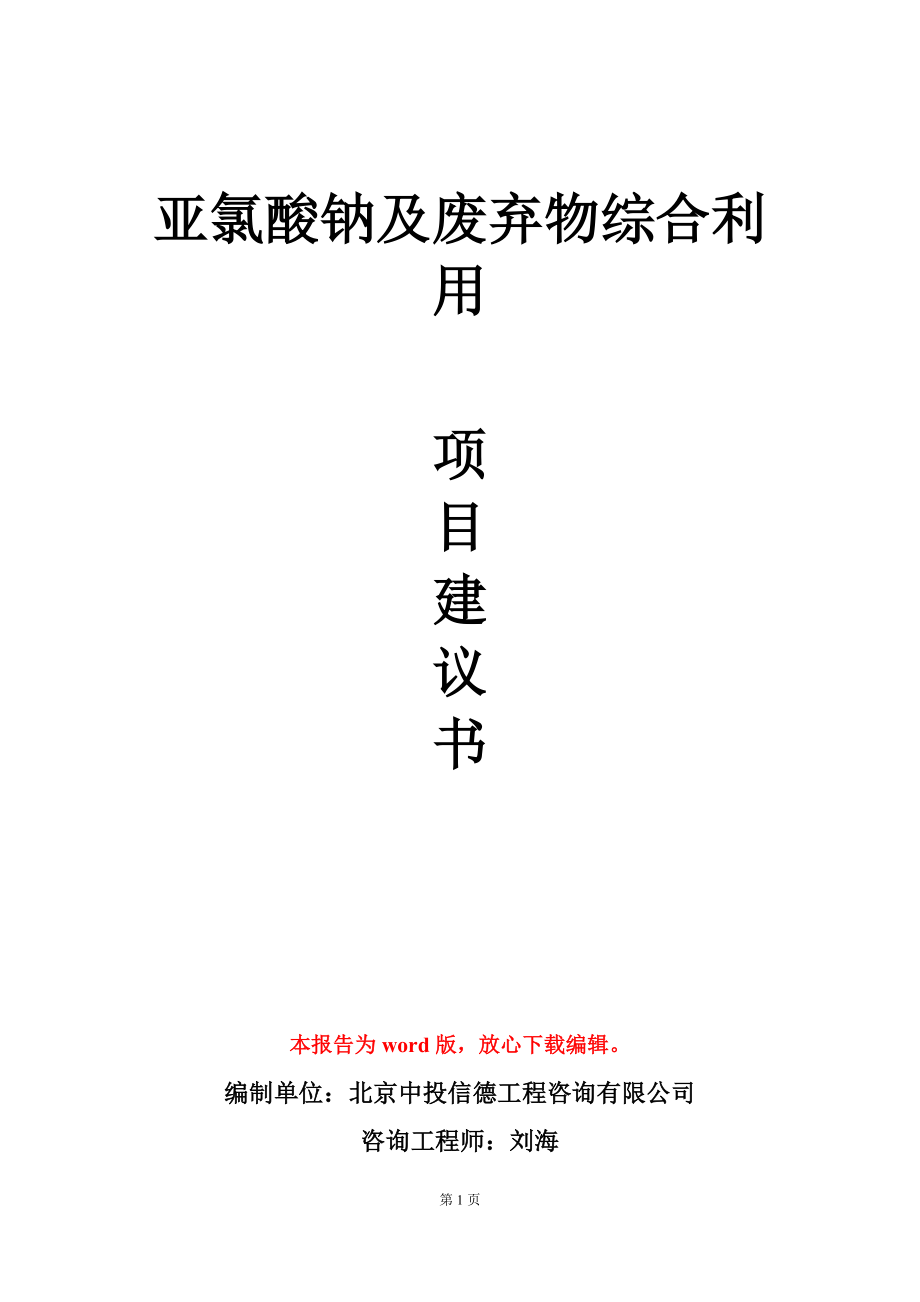 亚氯酸钠及废弃物综合利用

项
目
建
议
书

本报告为 word 版，放心下载编辑。

编制单位：北京中投信德工程咨询有限公司

咨询工程师：刘海

第 1 页